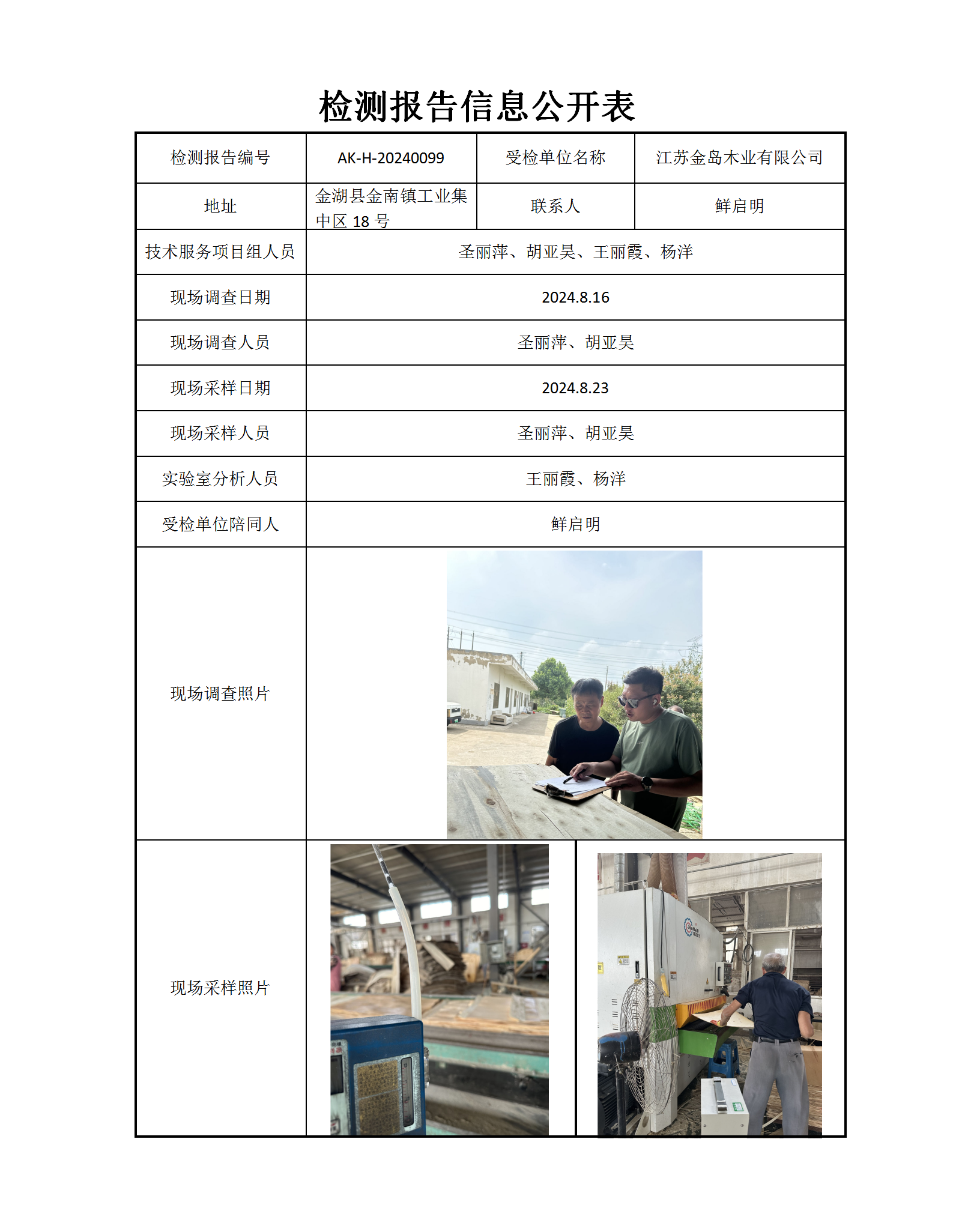 检测报告信息公开表

| 检测报告编号 | AK-H-20240099 | 受检单位名称 | 江苏金岛木业有限公司 |
|---|---|---|---|
| 地址 | 金湖县金南镇工业集中区 18 号 | 联系人 | 鲜启明 |
| 技术服务项目组人员 | 圣丽萍、胡亚昊、王丽霞、杨洋 | | |
| 现场调查日期 | 2024.8.16 | | |
| 现场调查人员 | 圣丽萍、胡亚昊 | | |
| 现场采样日期 | 2024.8.23 | | |
| 现场采样人员 | 圣丽萍、胡亚昊 | | |
| 实验室分析人员 | 王丽霞、杨洋 | | |
| 受检单位陪同人 | 鲜启明 | | |
| 现场调查照片 | | | |
| 现场采样照片 | | | |